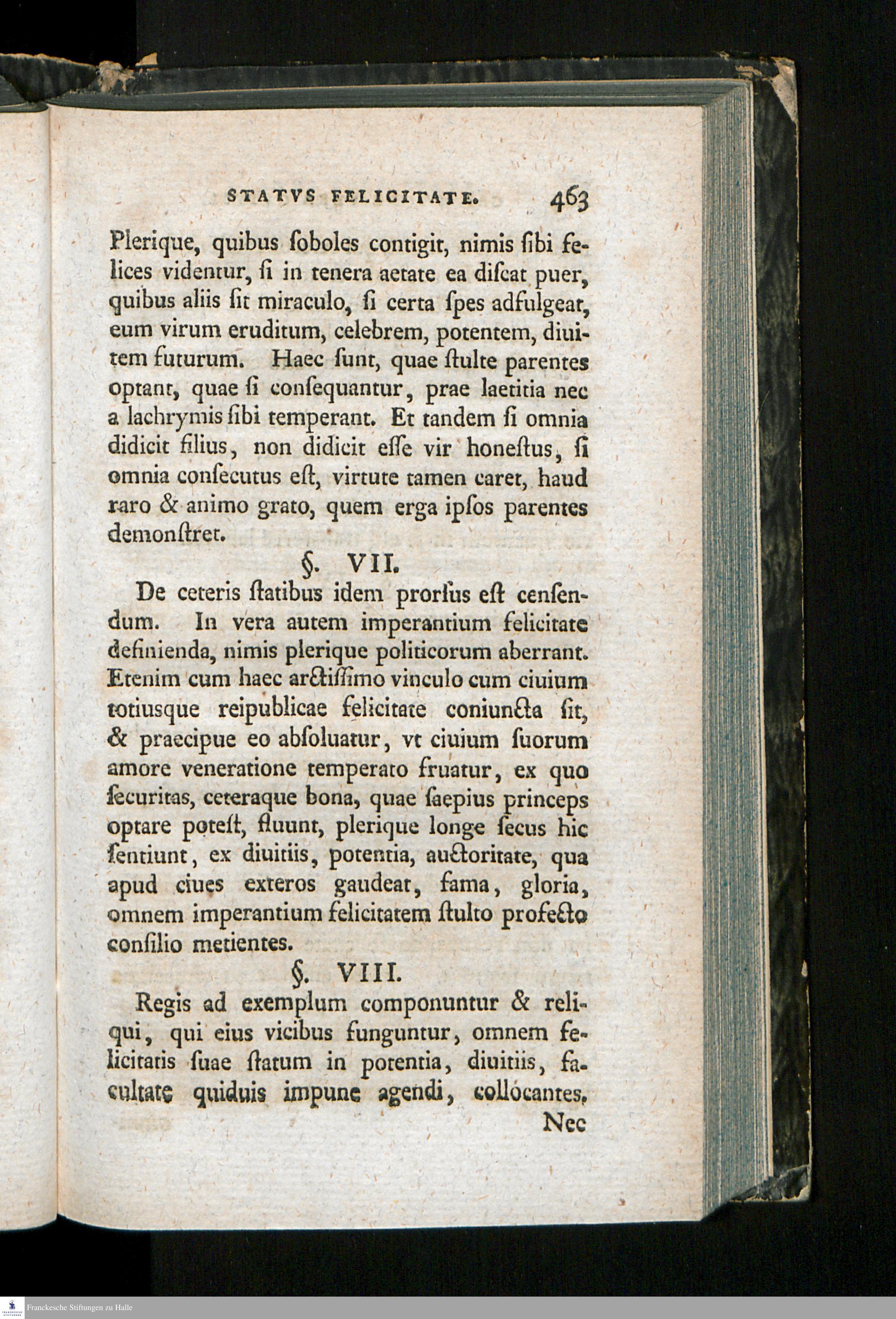 STATVS FELICITATE. 463

Plerique, quibus ſoboles contigit, nimis ſibi felices videntur, ſi in tenera aetate ea diſcat puer, quibus aliis ſit miraculo, ſi certa ſpes adfulgeat, eum virum eruditum, celebrem, potentem, diuitem futurum. Haec ſunt, quae ſtulte parentes optant, quae ſi conſequantur, prae laetitia nec a lachrymis ſibi temperant. Et tandem ſi omnia didicit filius, non didicit eſſe vir honeſtus, ſi omnia conſecutus eſt, virtute tamen caret, haud raro & animo grato, quem erga ipſos parentes demonſtret.

§. VII.

De ceteris ſtatibus idem prorſus eſt cenſendum. In vera autem imperantium felicitate definienda, nimis plerique politicorum aberrant. Etenim cum haec arctiſſimo vinculo cum ciuium totiusque reipublicae felicitate coniuncta ſit, & praecipue eo abſoluatur, vt ciuium ſuorum amore veneratione temperato fruatur, ex quo ſecuritas, ceteraque bona, quae ſaepius princeps optare poteſt, fluunt, plerique longe ſecus hic ſentiunt, ex diuitiis, potentia, auctoritate, qua apud ciues exteros gaudeat, fama, gloria, omnem imperantium felicitatem ſtulto profecto conſilio metientes.

§. VIII.

Regis ad exemplum componuntur & reliqui, qui eius vicibus funguntur, omnem felicitatis ſuae ſtatum in potentia, diuitiis, facultate quiduis impune agendi, collocantes.

Nec

Franckesche Stiftungen zu Halle